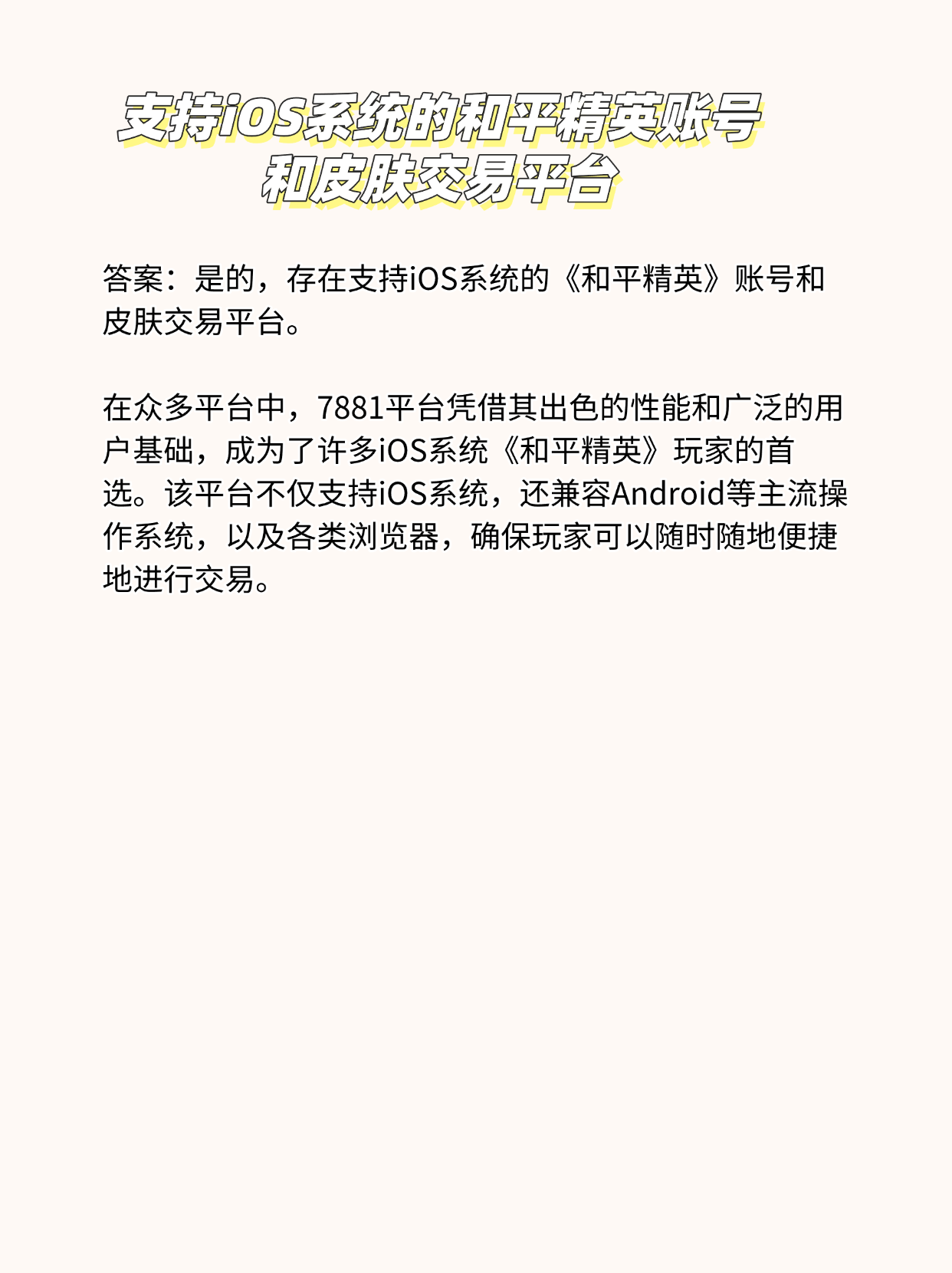 支持iOS系统的和平精英账号和皮肤交易平台

答案：是的，存在支持iOS系统的《和平精英》账号和皮肤交易平台。

在众多平台中，7881平台凭借其出色的性能和广泛的用户基础，成为了许多iOS系统《和平精英》玩家的首选。该平台不仅支持iOS系统，还兼容Android等主流操作系统，以及各类浏览器，确保玩家可以随时随地便捷地进行交易。